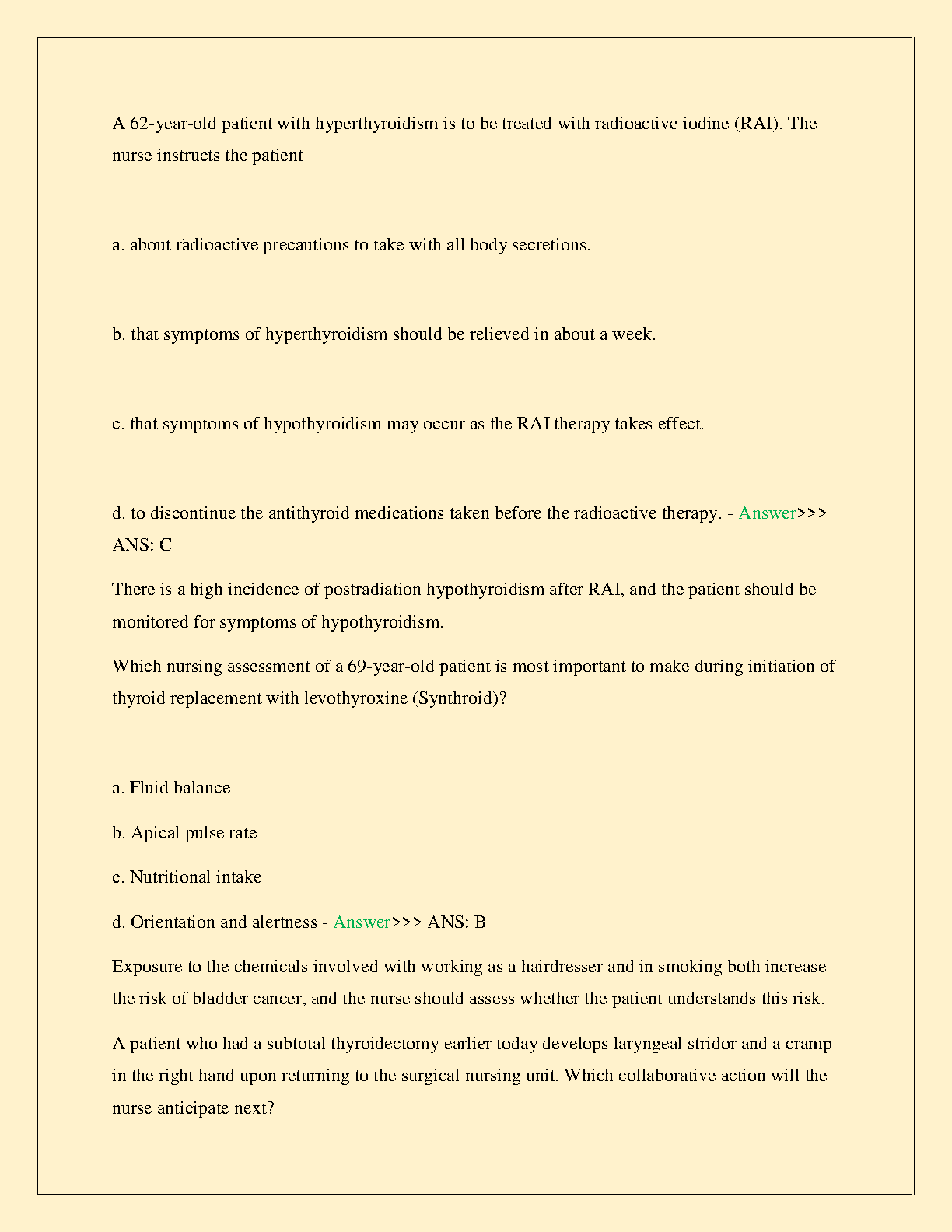 A 62-year-old patient with hyperthyroidism is to be treated with radioactive iodine (RAI). The nurse instructs the patient

a. about radioactive precautions to take with all body secretions.

b. that symptoms of hyperthyroidism should be relieved in about a week.

c. that symptoms of hypothyroidism may occur as the RAI therapy takes effect.

d. to discontinue the antithyroid medications taken before the radioactive therapy. - Answer>>> ANS: C

There is a high incidence of postradiation hypothyroidism after RAI, and the patient should be monitored for symptoms of hypothyroidism.

Which nursing assessment of a 69-year-old patient is most important to make during initiation of thyroid replacement with levothyroxine (Synthroid)?

a. Fluid balance

b. Apical pulse rate

c. Nutritional intake

d. Orientation and alertness - Answer>>> ANS: B

Exposure to the chemicals involved with working as a hairdresser and in smoking both increase the risk of bladder cancer, and the nurse should assess whether the patient understands this risk.

A patient who had a subtotal thyroidectomy earlier today develops laryngeal stridor and a cramp in the right hand upon returning to the surgical nursing unit. Which collaborative action will the nurse anticipate next?